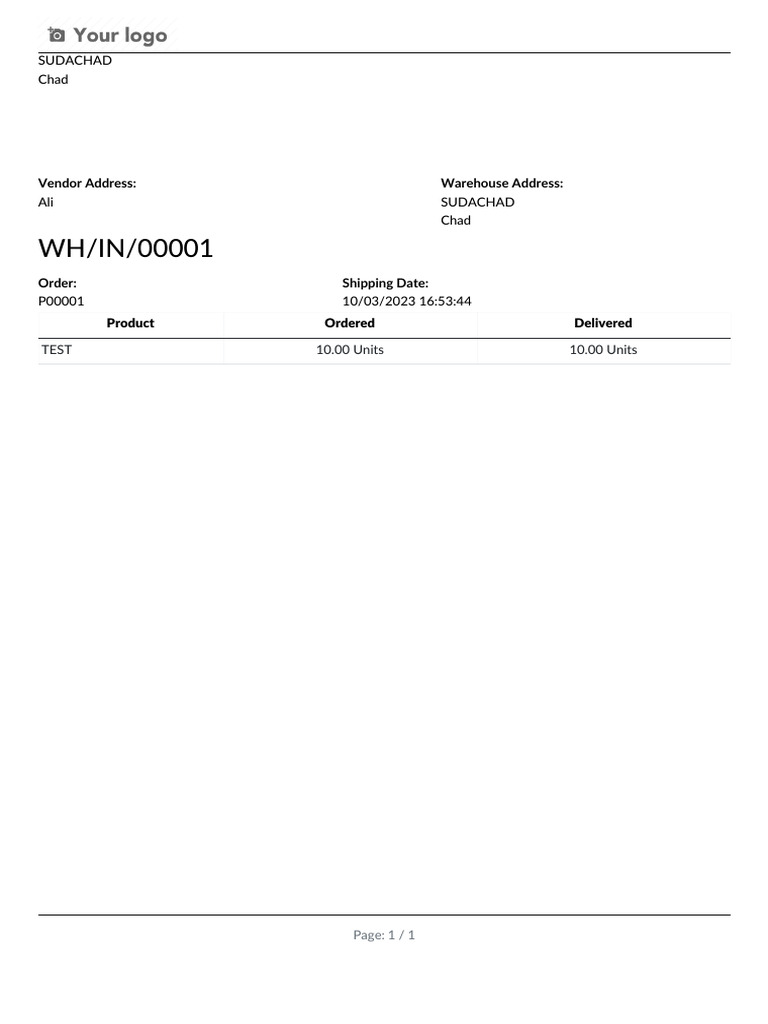 Your logo

SUDACHAD
Chad

Vendor Address:
Ali

Warehouse Address:
SUDACHAD
Chad

WH/IN/00001

Order:
P00001

Shipping Date:
10/03/2023 16:53:44

| Product | Ordered | Delivered |
|---|---|---|
| TEST | 10.00 Units | 10.00 Units |

Page: 1 / 1